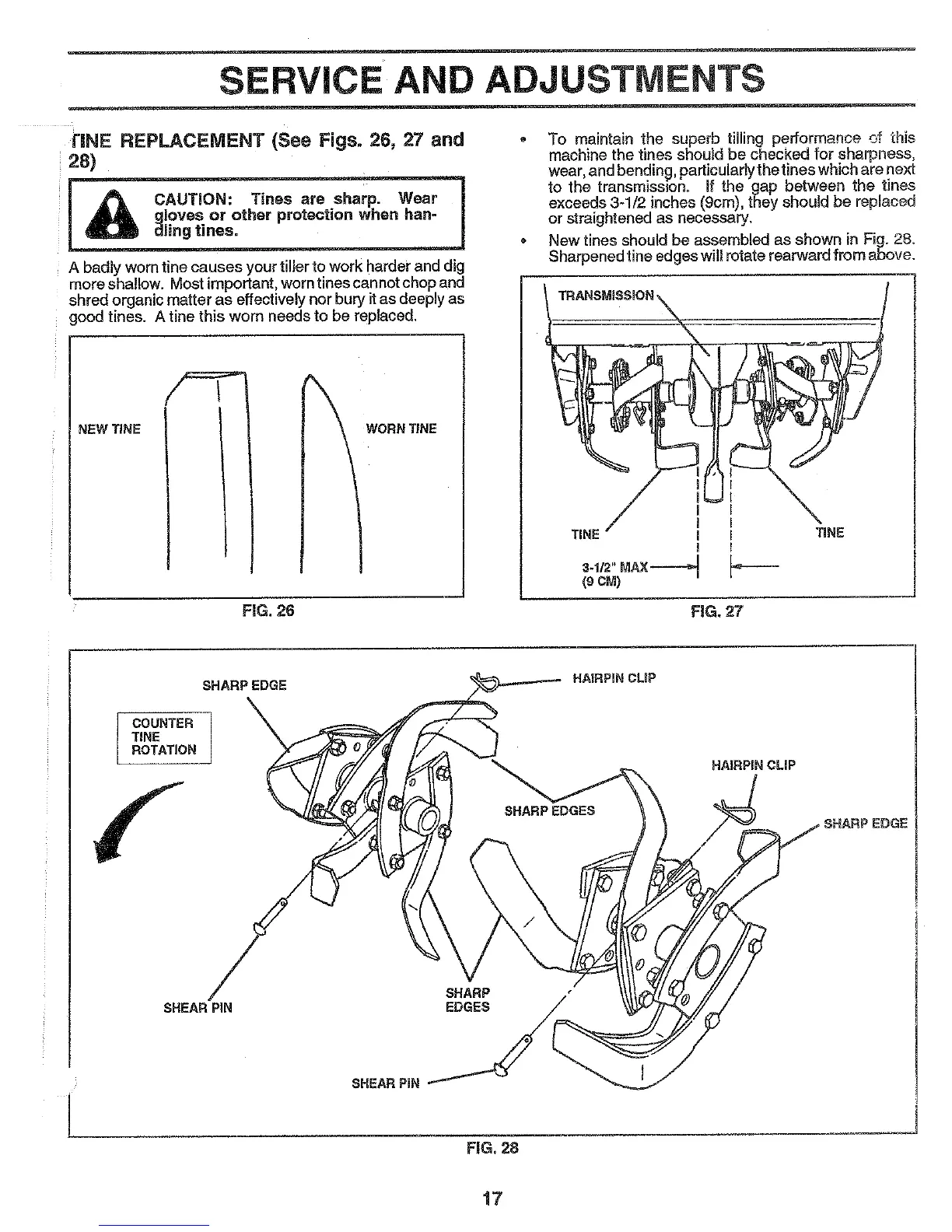 SERVICE AND ADJUSTMENTS

TINE REPLACEMENT (See Figs. 26, 27 and 28)

CAUTION: Tines are sharp. Wear gloves or other protection when handling tines.

A badly worn tine causes your tiller to work harder and dig more shallow. Most important, worn tines cannot chop and shred organic matter as effectively nor bury it as deeply as good tines. A tine this worn needs to be replaced.

NEW TINE

WORN TINE

FIG. 26

• To maintain the superb tilling performance of this machine the tines should be checked for sharpness, wear, and bending, particularly the tines which are next to the transmission. If the gap between the tines exceeds 3-1/2 inches (9cm), they should be replaced or straightened as necessary.

• New tines should be assembled as shown in Fig. 28. Sharpened tine edges will rotate rearward from above.

TRANSMISSION

TINE

TINE

3-1/2" MAX
(9 CM)

FIG. 27

SHARP EDGE

HAIRPIN CLIP

COUNTER TINE ROTATION

HAIRPIN CLIP

SHARP EDGES

SHARP EDGE

SHEAR PIN

SHARP EDGES

SHEAR PIN

FIG. 28

17